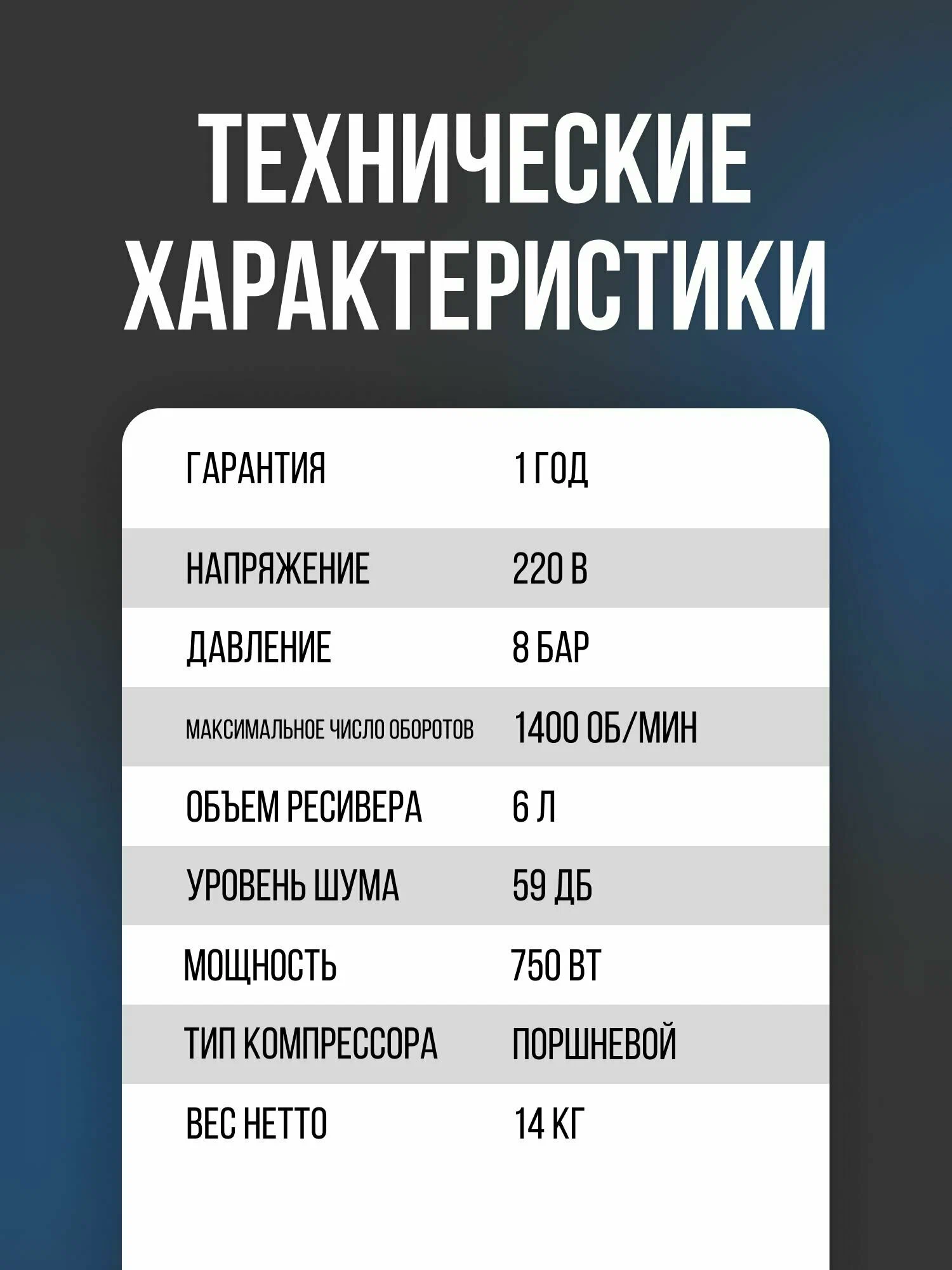 ТЕХНИЧЕСКИЕ ХАРАКТЕРИСТИКИ

| ГАРАНТИЯ | 1 ГОД |
|---|---|
| НАПРЯЖЕНИЕ | 220 В |
| ДАВЛЕНИЕ | 8 БАР |
| МАКСИМАЛЬНОЕ ЧИСЛО ОБОРОТОВ | 1400 ОБ/МИН |
| ОБЪЕМ РЕСИВЕРА | 6 Л |
| УРОВЕНЬ ШУМА | 59 ДБ |
| МОЩНОСТЬ | 750 ВТ |
| ТИП КОМПРЕССОРА | ПОРШНЕВОЙ |
| ВЕС НЕТТО | 14 КГ |